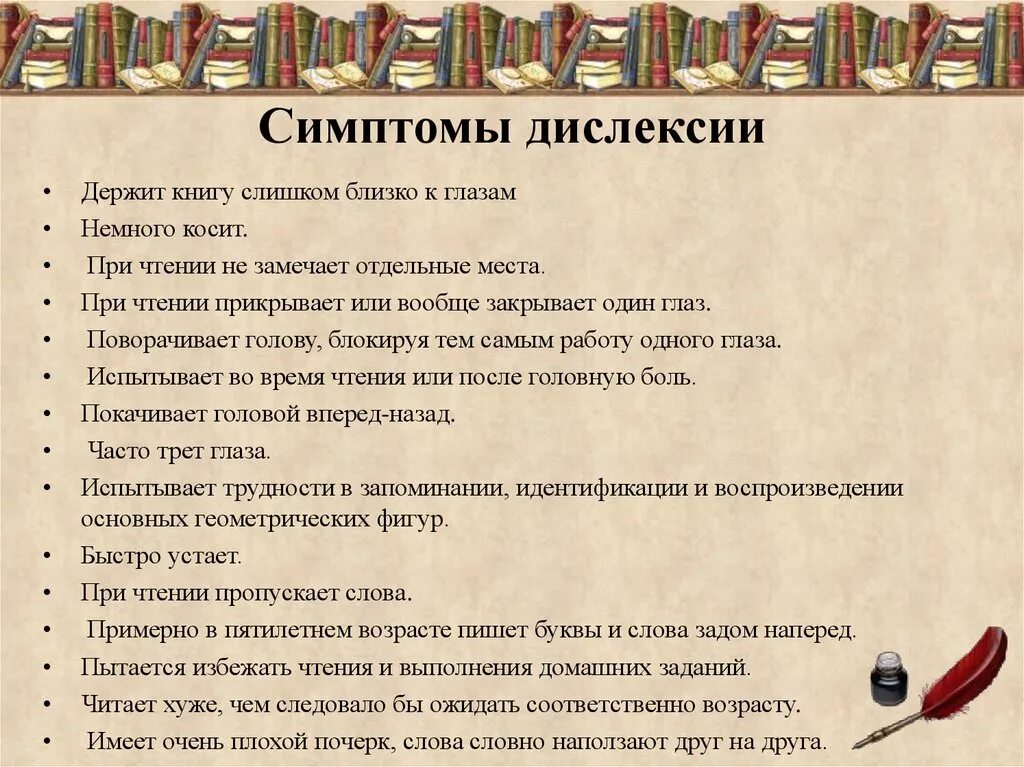 Симптомы дислексии

• Держит книгу слишком близко к глазам
• Немного косит.
• При чтении не замечает отдельные места.
• При чтении прикрывает или вообще закрывает один глаз.
• Поворачивает голову, блокируя тем самым работу одного глаза.
• Испытывает во время чтения или после головную боль.
• Покачивает головой вперед-назад.
• Часто трет глаза.
• Испытывает трудности в запоминании, идентификации и воспроизведении основных геометрических фигур.
• Быстро устает.
• При чтении пропускает слова.
• Примерно в пятилетнем возрасте пишет буквы и слова задом наперед.
• Пытается избежать чтения и выполнения домашних заданий.
• Читает хуже, чем следовало бы ожидать соответственно возрасту.
• Имеет очень плохой почерк, слова словно наползают друг на друга.